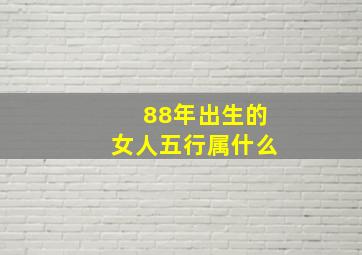 88年出生的
女人五行属什么